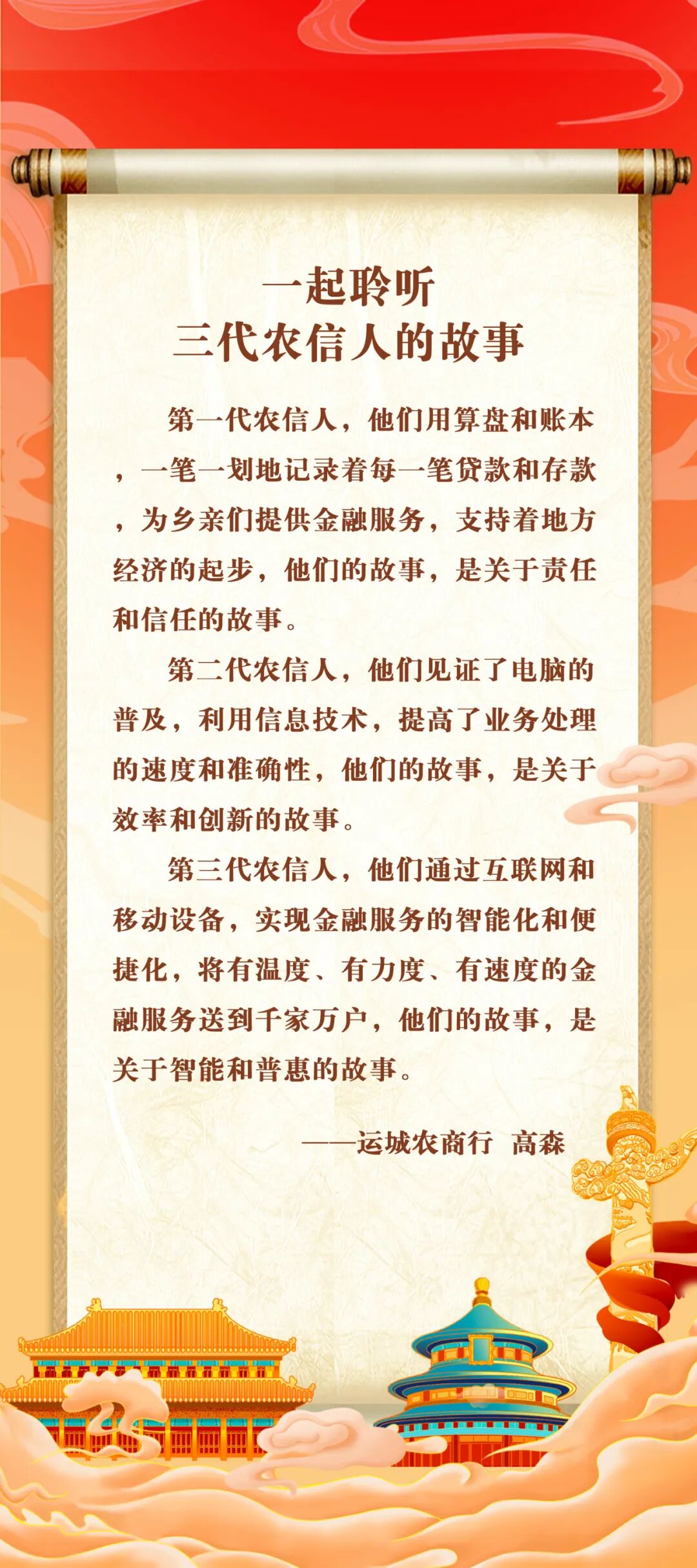 一起聆听
三代农信人的故事

第一代农信人，他们用算盘和账本，一笔一划地记录着每一笔贷款和存款，为乡亲们提供金融服务，支持着地方经济的起步，他们的故事，是关于责任和信任的故事。

第二代农信人，他们见证了电脑的普及，利用信息技术，提高了业务处理的速度和准确性，他们的故事，是关于效率和创新的故事。

第三代农信人，他们通过互联网和移动设备，实现金融服务的智能化和便捷化，将有温度、有力度、有速度的金融服务送到千家万户，他们的故事，是关于智能和普惠的故事。

——运城农商行 高森